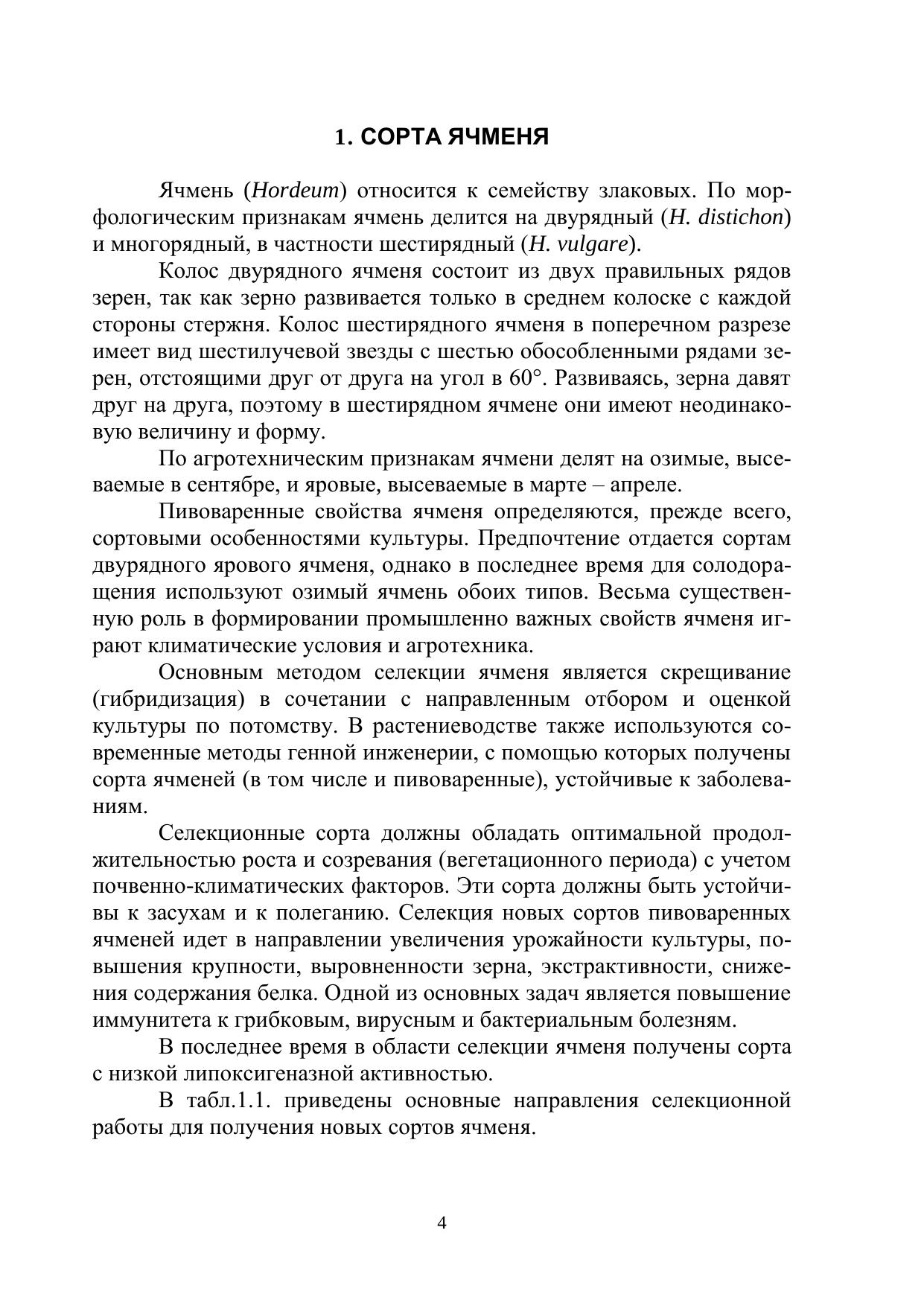 1. СОРТА ЯЧМЕНЯ

Ячмень (Hordeum) относится к семейству злаковых. По морфологическим признакам ячмень делится на двурядный (H. distichon) и многорядный, в частности шестирядный (H. vulgare).

Колос двурядного ячменя состоит из двух правильных рядов зерен, так как зерно развивается только в среднем колоске с каждой стороны стержня. Колос шестирядного ячменя в поперечном разрезе имеет вид шестилучевой звезды с шестью обособленными рядами зерен, отстоящими друг от друга на угол в 60°. Развиваясь, зерна давят друг на друга, поэтому в шестирядном ячмене они имеют неодинаковую величину и форму.

По агротехническим признакам ячмени делят на озимые, высеваемые в сентябре, и яровые, высеваемые в марте – апреле.

Пивоваренные свойства ячменя определяются, прежде всего, сортовыми особенностями культуры. Предпочтение отдается сортам двурядного ярового ячменя, однако в последнее время для солодоращения используют озимый ячмень обоих типов. Весьма существенную роль в формировании промышленно важных свойств ячменя играют климатические условия и агротехника.

Основным методом селекции ячменя является скрещивание (гибридизация) в сочетании с направленным отбором и оценкой культуры по потомству. В растениеводстве также используются современные методы генной инженерии, с помощью которых получены сорта ячменей (в том числе и пивоваренные), устойчивые к заболеваниям.

Селекционные сорта должны обладать оптимальной продолжительностью роста и созревания (вегетационного периода) с учетом почвенно-климатических факторов. Эти сорта должны быть устойчивы к засухам и к полеганию. Селекция новых сортов пивоваренных ячменей идет в направлении увеличения урожайности культуры, повышения крупности, выровненности зерна, экстрактивности, снижения содержания белка. Одной из основных задач является повышение иммунитета к грибковым, вирусным и бактериальным болезням.

В последнее время в области селекции ячменя получены сорта с низкой липоксигеназной активностью.

В табл.1.1. приведены основные направления селекционной работы для получения новых сортов ячменя.

4